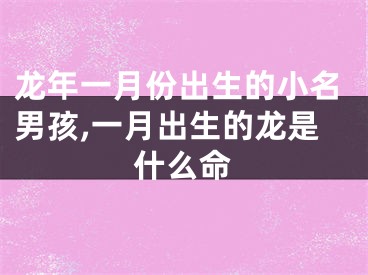 龙年一月份出生的小名男孩,一月出生的龙是什么命